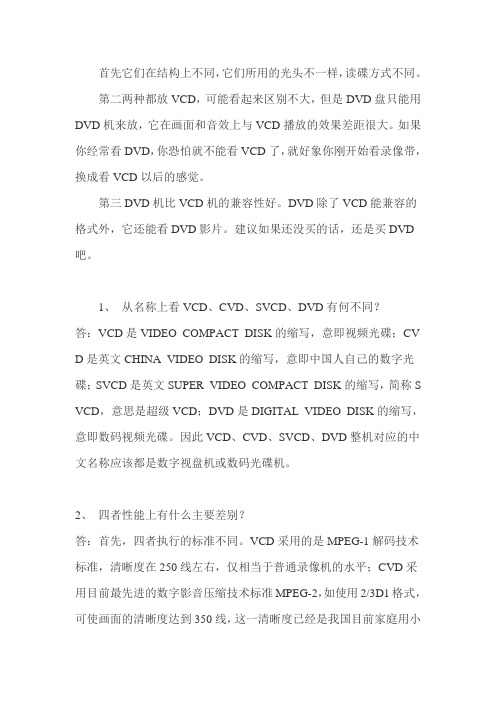 首先它们在结构上不同，它们所用的光头不一样，读碟方式不同。

第二两种都放 VCD，可能看起来区别不大，但是 DVD 盘只能用 DVD 机来放，它在画面和音效上与 VCD 播放的效果差距很大。如果你经常看 DVD，你恐怕就不能看 VCD 了，就好象你刚开始看录像带，换成看 VCD 以后的感觉。

第三 DVD 机比 VCD 机的兼容性好。DVD 除了 VCD 能兼容的格式外，它还能看 DVD 影片。建议如果还没买的话，还是买 DVD 吧。

1、 从名称上看 VCD、CVD、SVCD、DVD 有何不同？

答：VCD 是 VIDEO COMPACT DISK 的缩写，意即视频光碟；CVD 是英文 CHINA VIDEO DISK 的缩写，意即中国人自己的数字光碟；SVCD 是英文 SUPER VIDEO COMPACT DISK 的缩写，简称 SVCD，意思是超级 VCD；DVD 是 DIGITAL VIDEO DISK 的缩写，意即数码视频光碟。因此 VCD、CVD、SVCD、DVD 整机对应的中文名称应该都是数字视盘机或数码光碟机。

2、 四者性能上有什么主要差别？

答：首先，四者执行的标准不同。VCD 采用的是 MPEG-1 解码技术标准，清晰度在 250 线左右，仅相当于普通录像机的水平；CVD 采用目前最先进的数字影音压缩技术标准 MPEG-2，如使用 2/3D1 格式，可使画面的清晰度达到 350 线，这一清晰度已经是我国目前家庭用小